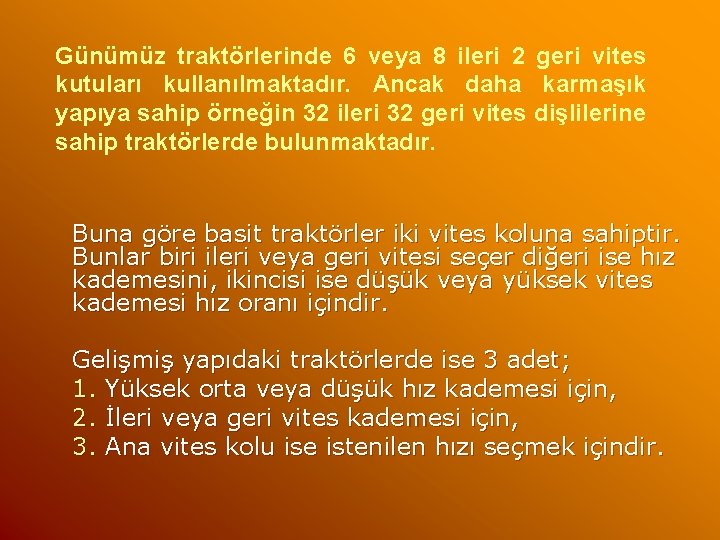 Günümüz traktörlerinde 6 veya 8 ileri 2 geri vites kutuları kullanılmaktadır. Ancak daha karmaşık yapıya sahip örneğin 32 ileri 32 geri vites dişlilerine sahip traktörlerde bulunmaktadır.

Buna göre basit traktörler iki vites koluna sahiptir. Bunlar biri ileri veya geri vitesi seçer diğeri ise hız kademesini, ikincisi ise düşük veya yüksek vites kademesi hız oranı içindir.

Gelişmiş yapıdaki traktörlerde ise 3 adet;
1. Yüksek orta veya düşük hız kademesi için,
2. İleri veya geri vites kademesi için,
3. Ana vites kolu ise istenilen hızı seçmek içindir.